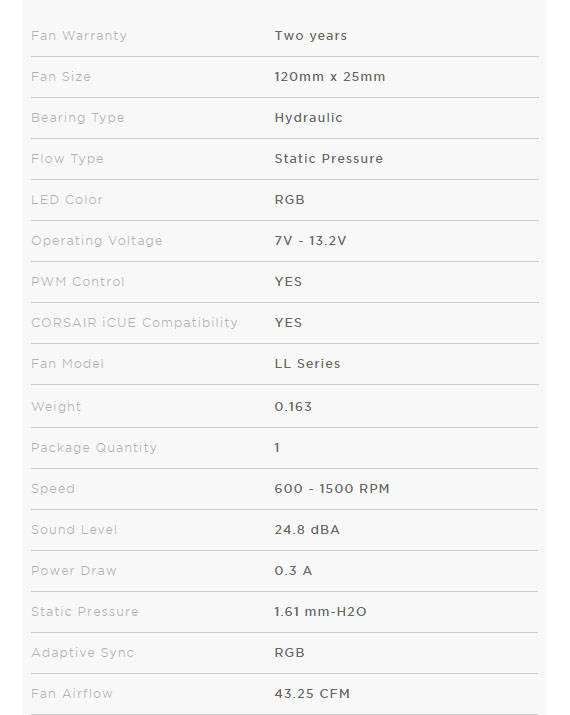 | | |
|---|---|
| Fan Warranty | Two years |
| Fan Size | 120mm x 25mm |
| Bearing Type | Hydraulic |
| Flow Type | Static Pressure |
| LED Color | RGB |
| Operating Voltage | 7V - 13.2V |
| PWM Control | YES |
| CORSAIR iCUE Compatibility | YES |
| Fan Model | LL Series |
| Weight | 0.163 |
| Package Quantity | 1 |
| Speed | 600 - 1500 RPM |
| Sound Level | 24.8 dBA |
| Power Draw | 0.3 A |
| Static Pressure | 1.61 mm-H2O |
| Adaptive Sync | RGB |
| Fan Airflow | 43.25 CFM |